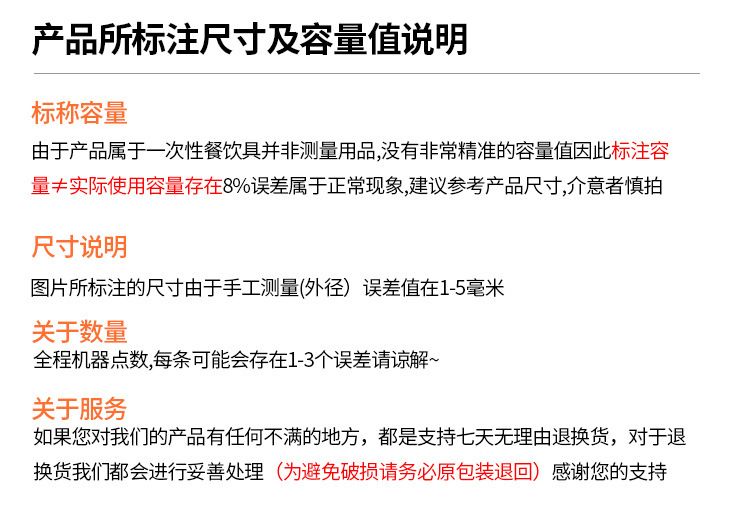 产品所标注尺寸及容量值说明

标称容量

由于产品属于一次性餐饮具并非测量用品,没有非常精准的容量值因此标注容量≠实际使用容量存在8%误差属于正常现象,建议参考产品尺寸,介意者慎拍

尺寸说明

图片所标注的尺寸由于手工测量(外径）误差值在1-5毫米

关于数量

全程机器点数,每条可能会存在1-3个误差请谅解~

关于服务

如果您对我们的产品有任何不满的地方，都是支持七天无理由退换货，对于退换货我们都会进行妥善处理（为避免破损请务必原包装退回）感谢您的支持